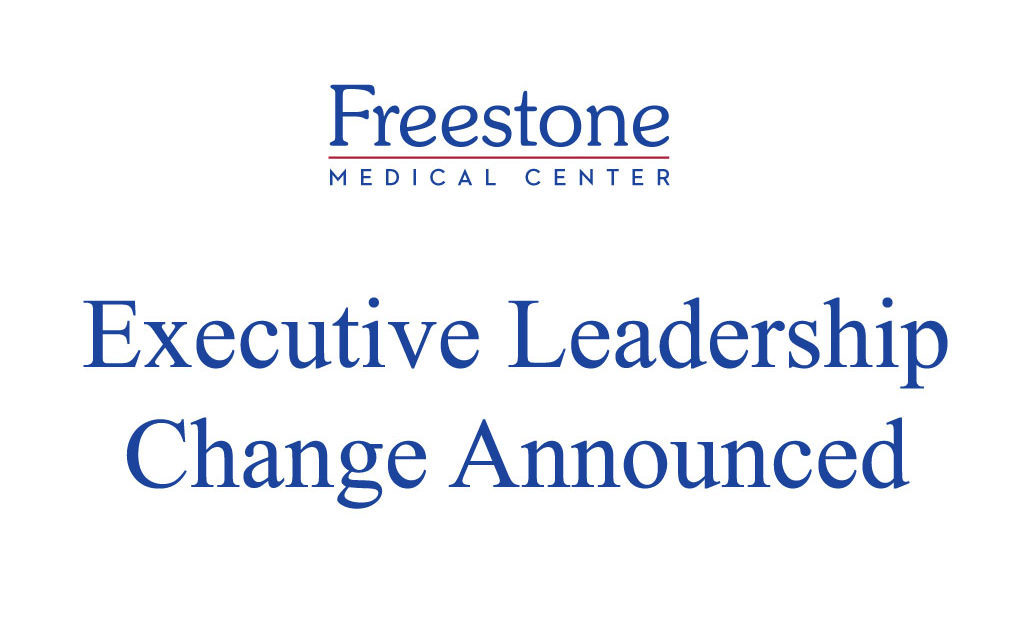 Freestone
MEDICAL CENTER

Executive Leadership Change Announced